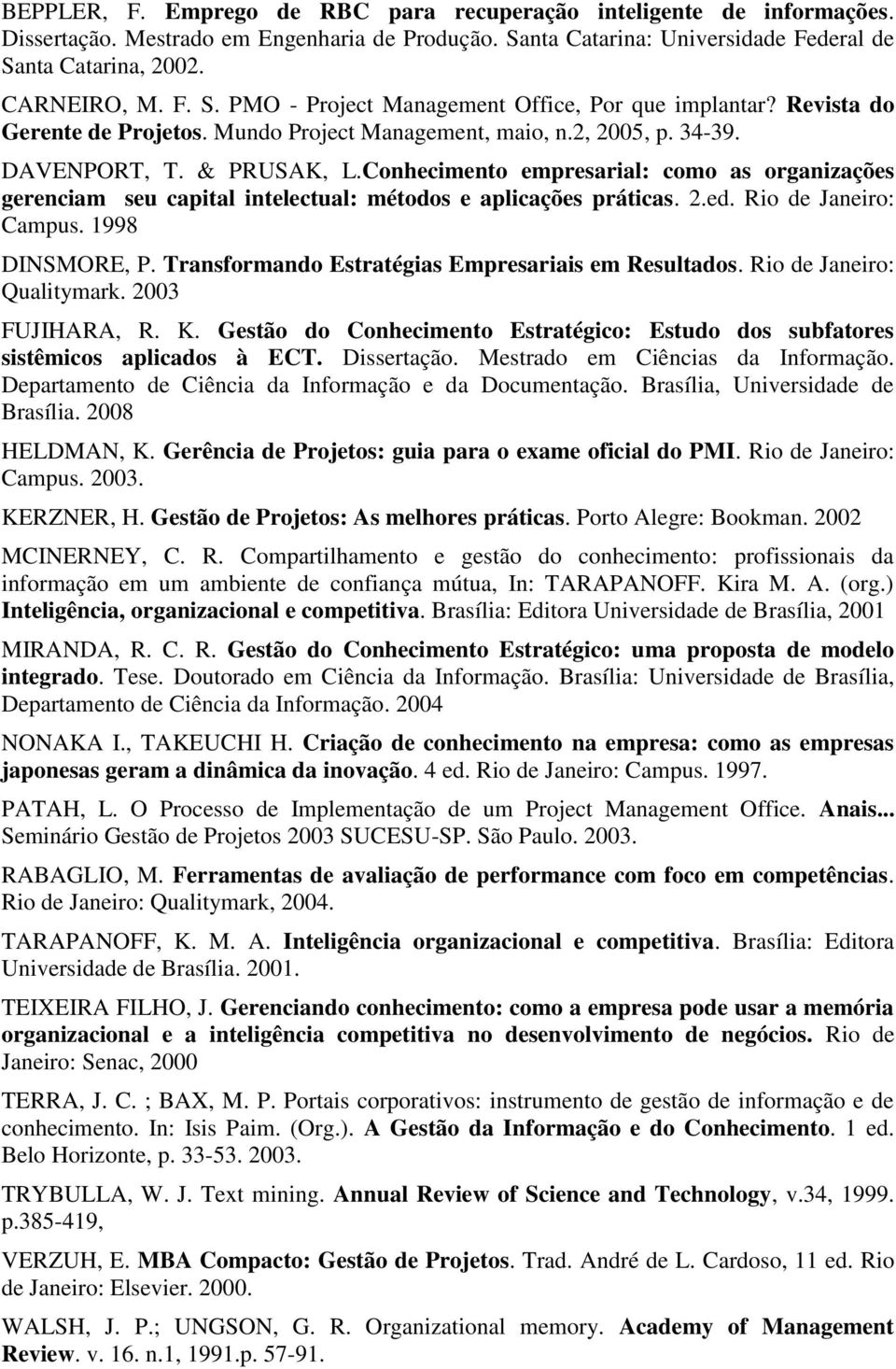 BEPPLER, F. Emprego de RBC para recuperação inteligente de informações. Dissertação. Mestrado em Engenharia de Produção. Santa Catarina: Universidade Federal de Santa Catarina, 2002.

CARNEIRO, M. F. S. PMO - Project Management Office, Por que implantar? Revista do Gerente de Projetos. Mundo Project Management, maio, n.2, 2005, p. 34-39.

DAVENPORT, T. & PRUSAK, L.Conhecimento empresarial: como as organizações gerenciam seu capital intelectual: métodos e aplicações práticas. 2.ed. Rio de Janeiro: Campus. 1998

DINSMORE, P. Transformando Estratégias Empresariais em Resultados. Rio de Janeiro: Qualitymark. 2003

FUJIHARA, R. K. Gestão do Conhecimento Estratégico: Estudo dos subfatores sistêmicos aplicados à ECT. Dissertação. Mestrado em Ciências da Informação. Departamento de Ciência da Informação e da Documentação. Brasília, Universidade de Brasília. 2008

HELDMAN, K. Gerência de Projetos: guia para o exame oficial do PMI. Rio de Janeiro: Campus. 2003.

KERZNER, H. Gestão de Projetos: As melhores práticas. Porto Alegre: Bookman. 2002

MCINERNEY, C. R. Compartilhamento e gestão do conhecimento: profissionais da informação em um ambiente de confiança mútua, In: TARAPANOFF. Kira M. A. (org.) Inteligência, organizacional e competitiva. Brasília: Editora Universidade de Brasília, 2001

MIRANDA, R. C. R. Gestão do Conhecimento Estratégico: uma proposta de modelo integrado. Tese. Doutorado em Ciência da Informação. Brasília: Universidade de Brasília, Departamento de Ciência da Informação. 2004

NONAKA I., TAKEUCHI H. Criação de conhecimento na empresa: como as empresas japonesas geram a dinâmica da inovação. 4 ed. Rio de Janeiro: Campus. 1997.

PATAH, L. O Processo de Implementação de um Project Management Office. Anais... Seminário Gestão de Projetos 2003 SUCESU-SP. São Paulo. 2003.

RABAGLIO, M. Ferramentas de avaliação de performance com foco em competências. Rio de Janeiro: Qualitymark, 2004.

TARAPANOFF, K. M. A. Inteligência organizacional e competitiva. Brasília: Editora Universidade de Brasília. 2001.

TEIXEIRA FILHO, J. Gerenciando conhecimento: como a empresa pode usar a memória organizacional e a inteligência competitiva no desenvolvimento de negócios. Rio de Janeiro: Senac, 2000

TERRA, J. C. ; BAX, M. P. Portais corporativos: instrumento de gestão de informação e de conhecimento. In: Isis Paim. (Org.). A Gestão da Informação e do Conhecimento. 1 ed. Belo Horizonte, p. 33-53. 2003.

TRYBULLA, W. J. Text mining. Annual Review of Science and Technology, v.34, 1999. p.385-419,

VERZUH, E. MBA Compacto: Gestão de Projetos. Trad. André de L. Cardoso, 11 ed. Rio de Janeiro: Elsevier. 2000.

WALSH, J. P.; UNGSON, G. R. Organizational memory. Academy of Management Review. v. 16. n.1, 1991.p. 57-91.